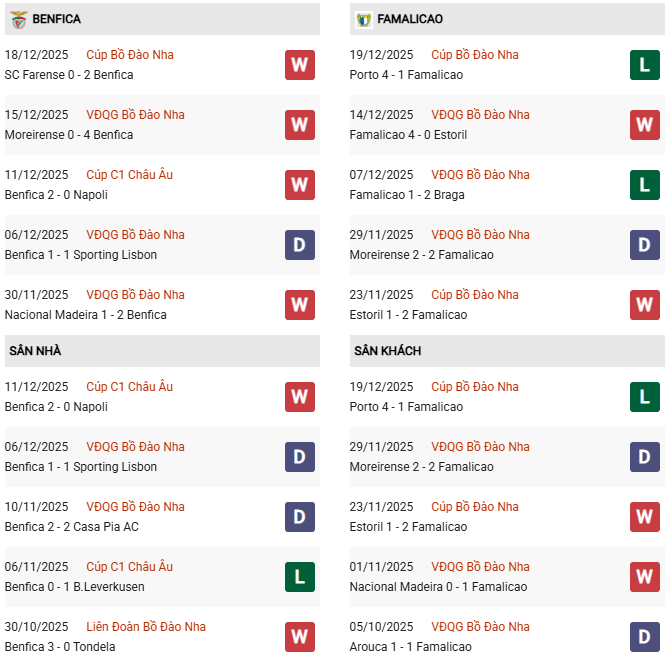 BENFICA

18/12/2025 Cúp Bồ Đào Nha
SC Farense 0 - 2 Benfica
W

15/12/2025 VĐQG Bồ Đào Nha
Moreirense 0 - 4 Benfica
W

11/12/2025 Cúp C1 Châu Âu
Benfica 2 - 0 Napoli
W

06/12/2025 VĐQG Bồ Đào Nha
Benfica 1 - 1 Sporting Lisbon
D

30/11/2025 VĐQG Bồ Đào Nha
Nacional Madeira 1 - 2 Benfica
W

SÂN NHÀ

11/12/2025 Cúp C1 Châu Âu
Benfica 2 - 0 Napoli
W

06/12/2025 VĐQG Bồ Đào Nha
Benfica 1 - 1 Sporting Lisbon
D

10/11/2025 VĐQG Bồ Đào Nha
Benfica 2 - 2 Casa Pia AC
D

06/11/2025 Cúp C1 Châu Âu
Benfica 0 - 1 B.Leverkusen
L

30/10/2025 Liên Đoàn Bồ Đào Nha
Benfica 3 - 0 Tondela
W

FAMALICAO

19/12/2025 Cúp Bồ Đào Nha
Porto 4 - 1 Famalicao
L

14/12/2025 VĐQG Bồ Đào Nha
Famalicao 4 - 0 Estoril
W

07/12/2025 VĐQG Bồ Đào Nha
Famalicao 1 - 2 Braga
L

29/11/2025 VĐQG Bồ Đào Nha
Moreirense 2 - 2 Famalicao
D

23/11/2025 Cúp Bồ Đào Nha
Estoril 1 - 2 Famalicao
W

SÂN KHÁCH

19/12/2025 Cúp Bồ Đào Nha
Porto 4 - 1 Famalicao
L

29/11/2025 VĐQG Bồ Đào Nha
Moreirense 2 - 2 Famalicao
D

23/11/2025 Cúp Bồ Đào Nha
Estoril 1 - 2 Famalicao
W

01/11/2025 VĐQG Bồ Đào Nha
Nacional Madeira 0 - 1 Famalicao
W

05/10/2025 VĐQG Bồ Đào Nha
Arouca 1 - 1 Famalicao
D